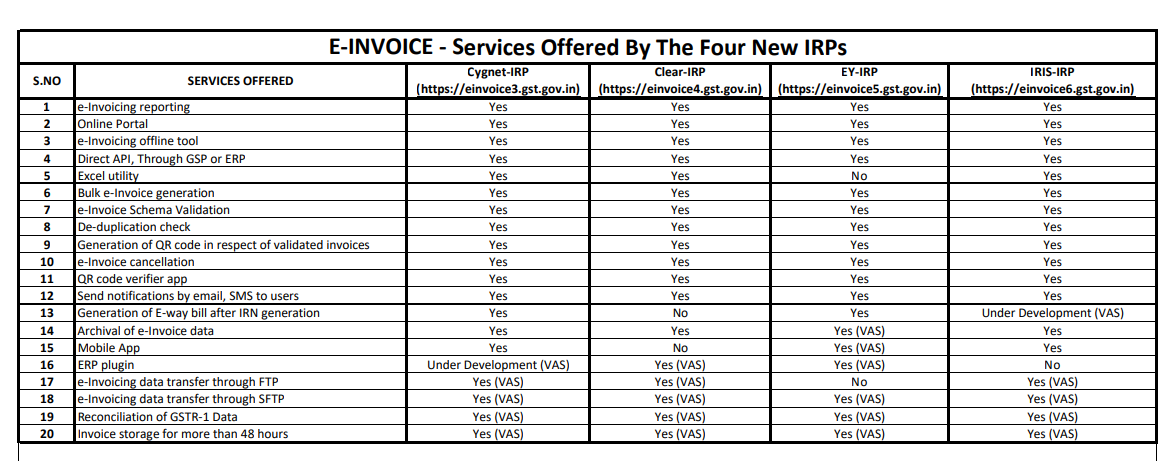 E-INVOICE - Services Offered By The Four New IRPs

| S.NO | SERVICES OFFERED | Cygnet-IRP (https://einvoice3.gst.gov.in) | Clear-IRP (https://einvoice4.gst.gov.in) | EY-IRP (https://einvoice5.gst.gov.in) | IRIS-IRP (https://einvoice6.gst.gov.in) |
|---|---|---|---|---|---|
| 1 | e-Invoicing reporting | Yes | Yes | Yes | Yes |
| 2 | Online Portal | Yes | Yes | Yes | Yes |
| 3 | e-Invoicing offline tool | Yes | Yes | Yes | Yes |
| 4 | Direct API, Through GSP or ERP | Yes | Yes | Yes | Yes |
| 5 | Excel utility | Yes | Yes | No | Yes |
| 6 | Bulk e-Invoice generation | Yes | Yes | Yes | Yes |
| 7 | e-Invoice Schema Validation | Yes | Yes | Yes | Yes |
| 8 | De-duplication check | Yes | Yes | Yes | Yes |
| 9 | Generation of QR code in respect of validated invoices | Yes | Yes | Yes | Yes |
| 10 | e-Invoice cancellation | Yes | Yes | Yes | Yes |
| 11 | QR code verifier app | Yes | Yes | Yes | Yes |
| 12 | Send notifications by email, SMS to users | Yes | Yes | Yes | Yes |
| 13 | Generation of E-way bill after IRN generation | Yes | No | Yes | Under Development (VAS) |
| 14 | Archival of e-Invoice data | Yes | Yes | Yes (VAS) | Yes |
| 15 | Mobile App | Yes | No | Yes (VAS) | Yes |
| 16 | ERP plugin | Under Development (VAS) | Yes (VAS) | Yes (VAS) | No |
| 17 | e-Invoicing data transfer through FTP | Yes (VAS) | Yes (VAS) | No | Yes (VAS) |
| 18 | e-Invoicing data transfer through SFTP | Yes (VAS) | Yes (VAS) | Yes (VAS) | Yes (VAS) |
| 19 | Reconciliation of GSTR-1 Data | Yes (VAS) | Yes (VAS) | Yes (VAS) | Yes (VAS) |
| 20 | Invoice storage for more than 48 hours | Yes (VAS) | Yes (VAS) | Yes (VAS) | Yes (VAS) |